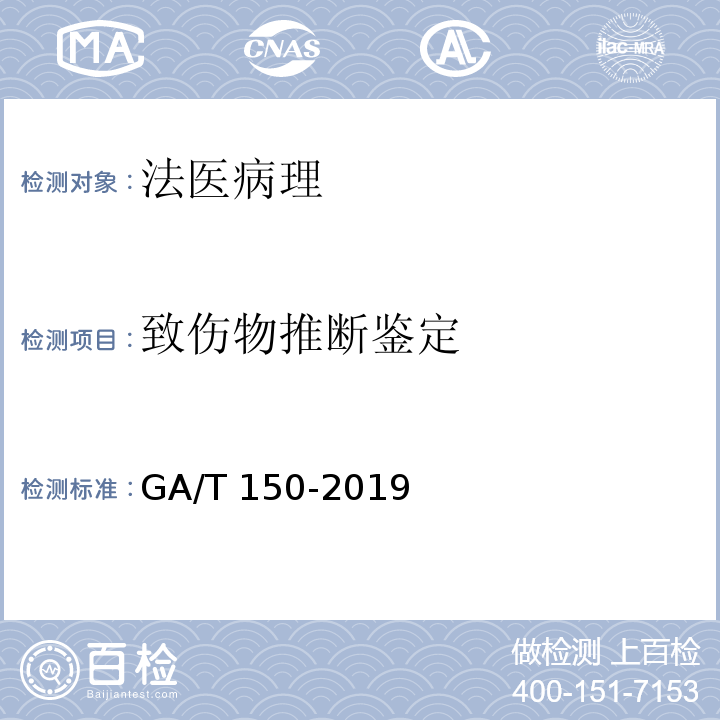 MA CNAS AL ilac-MRA

检测对象：法医病理

检测项目：致伤物推断鉴定

检测标准：GA/T 150-2019

百检
Baijiantest.com

做检测 上百检
400-151-7153